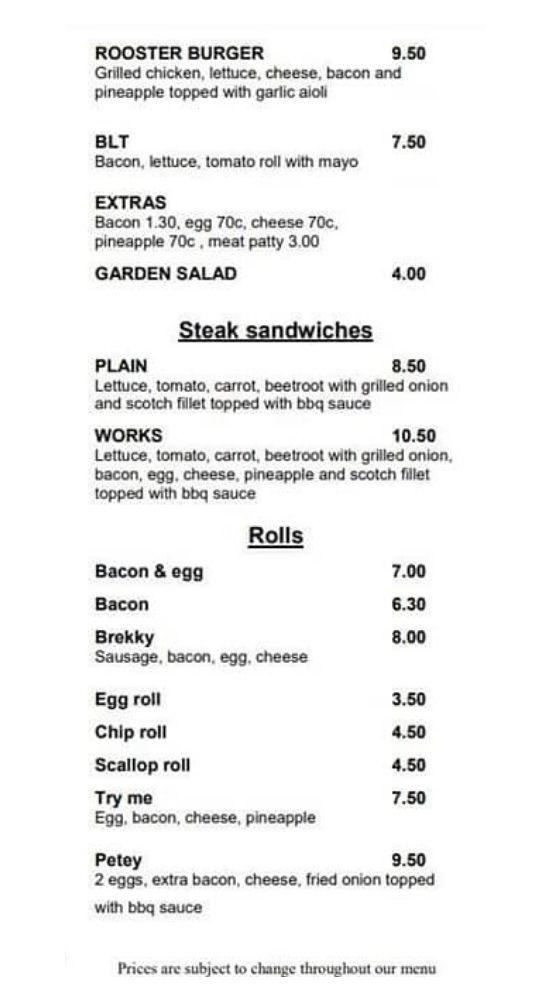 ROOSTER BURGER 9.50
Grilled chicken, lettuce, cheese, bacon and pineapple topped with garlic aioli

BLT 7.50
Bacon, lettuce, tomato roll with mayo

EXTRAS
Bacon 1.30, egg 70c, cheese 70c, pineapple 70c , meat patty 3.00

GARDEN SALAD 4.00

Steak sandwiches

PLAIN 8.50
Lettuce, tomato, carrot, beetroot with grilled onion and scotch fillet topped with bbq sauce

WORKS 10.50
Lettuce, tomato, carrot, beetroot with grilled onion, bacon, egg, cheese, pineapple and scotch fillet topped with bbq sauce

Rolls

Bacon & egg 7.00

Bacon 6.30

Brekky 8.00
Sausage, bacon, egg, cheese

Egg roll 3.50

Chip roll 4.50

Scallop roll 4.50

Try me 7.50
Egg, bacon, cheese, pineapple

Petey 9.50
2 eggs, extra bacon, cheese, fried onion topped with bbq sauce

Prices are subject to change throughout our menu